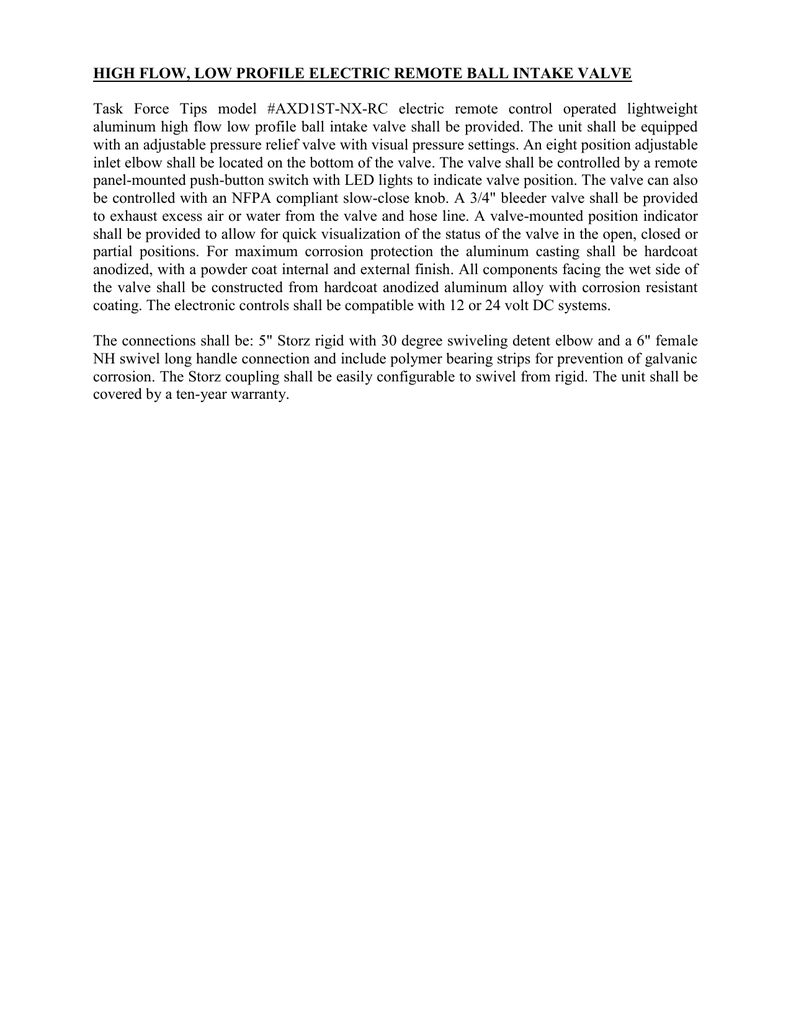 HIGH FLOW, LOW PROFILE ELECTRIC REMOTE BALL INTAKE VALVE

Task Force Tips model #AXD1ST-NX-RC electric remote control operated lightweight aluminum high flow low profile ball intake valve shall be provided. The unit shall be equipped with an adjustable pressure relief valve with visual pressure settings. An eight position adjustable inlet elbow shall be located on the bottom of the valve. The valve shall be controlled by a remote panel-mounted push-button switch with LED lights to indicate valve position. The valve can also be controlled with an NFPA compliant slow-close knob. A 3/4" bleeder valve shall be provided to exhaust excess air or water from the valve and hose line. A valve-mounted position indicator shall be provided to allow for quick visualization of the status of the valve in the open, closed or partial positions. For maximum corrosion protection the aluminum casting shall be hardcoat anodized, with a powder coat internal and external finish. All components facing the wet side of the valve shall be constructed from hardcoat anodized aluminum alloy with corrosion resistant coating. The electronic controls shall be compatible with 12 or 24 volt DC systems.

The connections shall be: 5" Storz rigid with 30 degree swiveling detent elbow and a 6" female NH swivel long handle connection and include polymer bearing strips for prevention of galvanic corrosion. The Storz coupling shall be easily configurable to swivel from rigid. The unit shall be covered by a ten-year warranty.